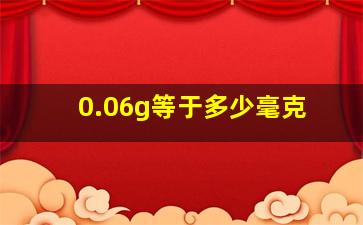 0.06g等于多少毫克